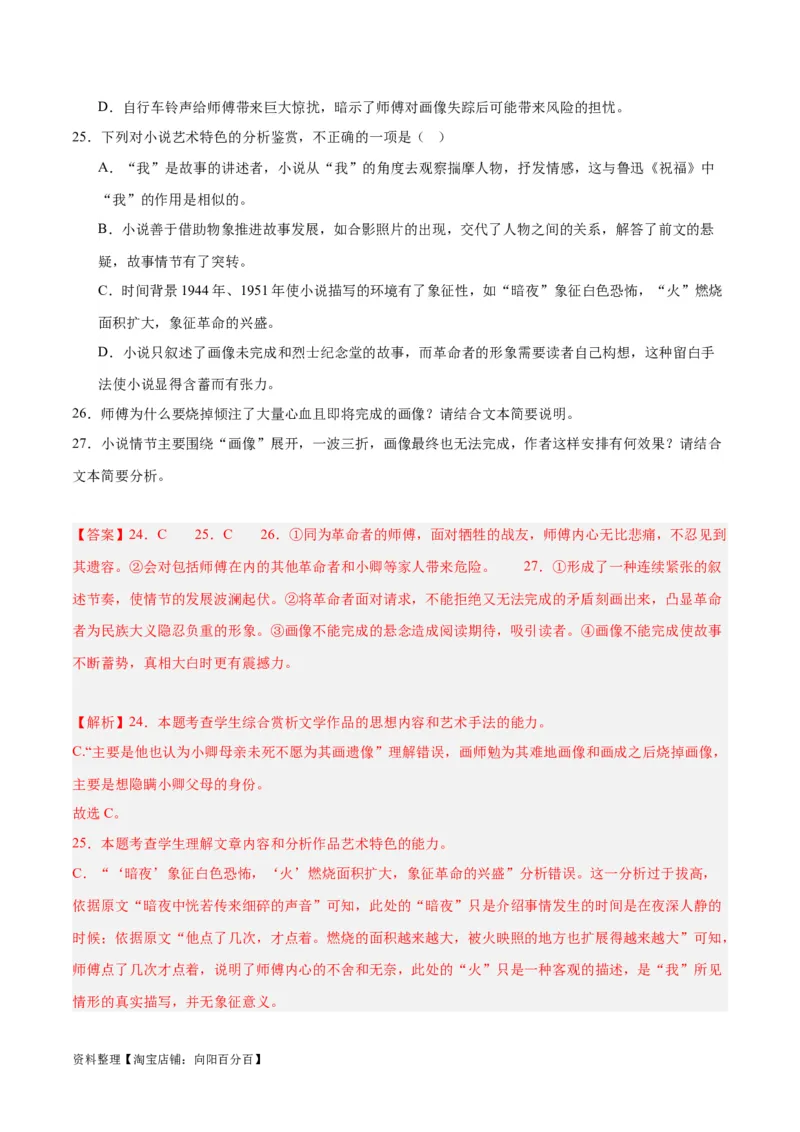 D．自行车铃声给师傅带来巨大惊扰，暗示了师傅对画像失踪后可能带来风险的担忧。

25．下列对小说艺术特色的分析鉴赏，不正确的一项是（ ）

A．“我”是故事的讲述者，小说从“我”的角度去观察揣摩人物，抒发情感，这与鲁迅《祝福》中“我”的作用是相似的。

B．小说善于借助物象推进故事发展，如合影照片的出现，交代了人物之间的关系，解答了前文的悬疑，故事情节有了突转。

C．时间背景1944年、1951年使小说描写的环境有了象征性，如“暗夜”象征白色恐怖，“火”燃烧面积扩大，象征革命的兴盛。

D．小说只叙述了画像未完成和烈士纪念堂的故事，而革命者的形象需要读者自己构想，这种留白手法使小说显得含蓄而有张力。

26．师傅为什么要烧掉倾注了大量心血且即将完成的画像？请结合文本简要说明。

27．小说情节主要围绕“画像”展开，一波三折，画像最终也无法完成，作者这样安排有何效果？请结合文本简要分析。

【答案】24．C 25．C 26．①同为革命者的师傅，面对牺牲的战友，师傅内心无比悲痛，不忍见到其遗容。②会对包括师傅在内的其他革命者和小卿等家人带来危险。 27．①形成了一种连续紧张的叙述节奏，使情节的发展波澜起伏。②将革命者面对请求，不能拒绝又无法完成的矛盾刻画出来，凸显革命者为民族大义隐忍负重的形象。③画像不能完成的悬念造成阅读期待，吸引读者。④画像不能完成使故事不断蓄势，真相大白时更有震撼力。

【解析】24．本题考查学生综合赏析文学作品的思想内容和艺术手法的能力。

C.“主要是他也认为小卿母亲未死不愿为其画遗像”理解错误，画师勉为其难地画像和画成之后烧掉画像，主要是想隐瞒小卿父母的身份。

故选C。

25．本题考查学生理解文章内容和分析作品艺术特色的能力。

C．“‘暗夜’象征白色恐怖，‘火’燃烧面积扩大，象征革命的兴盛”分析错误。这一分析过于拔高，依据原文“暗夜中恍若传来细碎的声音”可知，此处的“暗夜”只是介绍事情发生的时间是在夜深人静的时候；依据原文“他点了几次，才点着。燃烧的面积越来越大，被火映照的地方也扩展得越来越大”可知，师傅点了几次才点着，说明了师傅内心的不舍和无奈，此处的“火”只是一种客观的描述，是“我”所见情形的真实描写，并无象征意义。

资料整理【淘宝店铺：向阳百分百】